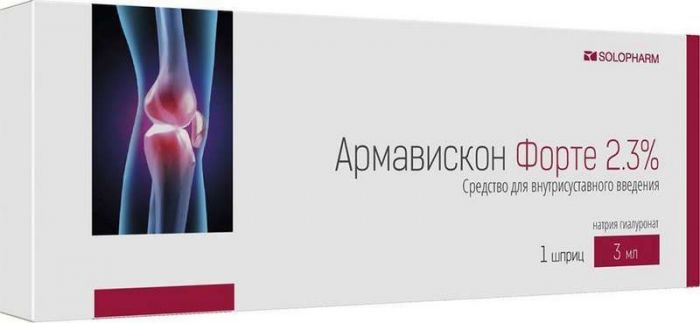 SOLOPHARM

Армавискон Форте 2.3%
Средство для внутрисуставного введения

натрия гиалуронат

1 шприц 3 мл